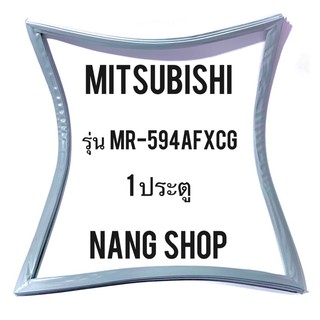 MITSUBISHI

รุ่น MR-594AFXCG

1ประตู

NANG SHOP